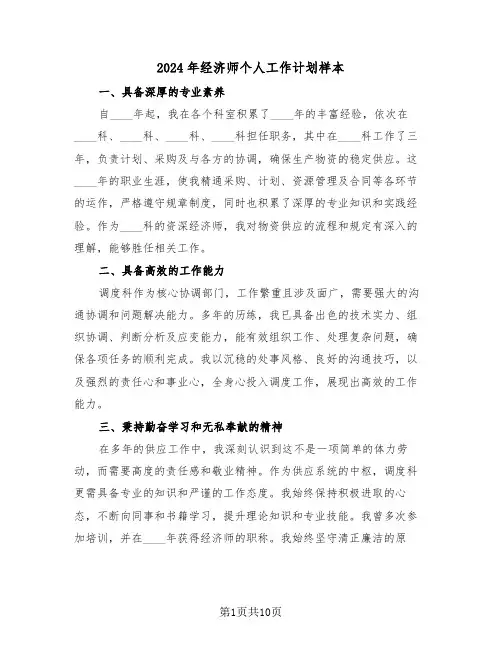 2024年经济师个人工作计划样本

一、具备深厚的专业素养

自____年起，我在各个科室积累了____年的丰富经验，依次在____科、____科、____科、____科担任职务，其中在____科工作了三年，负责计划、采购及与各方的协调，确保生产物资的稳定供应。这____年的职业生涯，使我精通采购、计划、资源管理及合同等各环节的运作，严格遵守规章制度，同时也积累了深厚的专业知识和实践经验。作为____科的资深经济师，我对物资供应的流程和规定有深入的理解，能够胜任相关工作。

二、具备高效的工作能力

调度科作为核心协调部门，工作繁重且涉及面广，需要强大的沟通协调和问题解决能力。多年的历练，我已具备出色的技术实力、组织协调、判断分析及应变能力，能有效组织工作、处理复杂问题，确保各项任务的顺利完成。我以沉稳的处事风格、良好的沟通技巧，以及强烈的责任心和事业心，全身心投入调度工作，展现出高效的工作能力。

三、秉持勤奋学习和无私奉献的精神

在多年的供应工作中，我深刻认识到这不是一项简单的体力劳动，而需要高度的责任感和敬业精神。作为供应系统的中枢，调度科更需具备专业的知识和严谨的工作态度。我始终保持积极进取的心态，不断向同事和书籍学习，提升理论知识和专业技能。我曾多次参加培训，并在____年获得经济师的职称。我始终坚守清正廉洁的原

第1页共10页